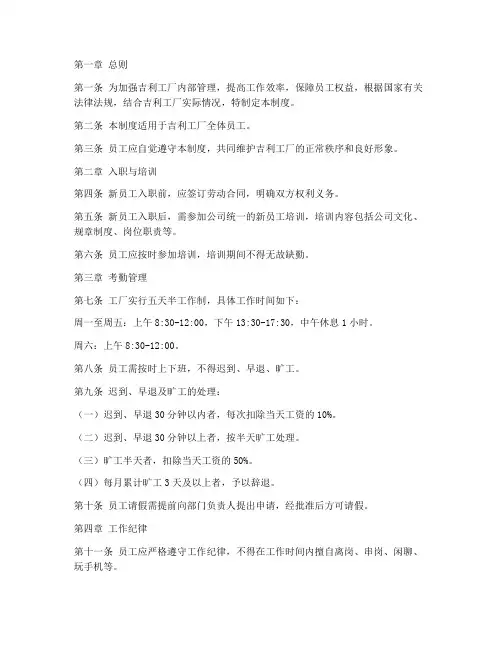 第一章 总则

第一条 为加强吉利工厂内部管理，提高工作效率，保障员工权益，根据国家有关法律法规，结合吉利工厂实际情况，特制定本制度。

第二条 本制度适用于吉利工厂全体员工。

第三条 员工应自觉遵守本制度，共同维护吉利工厂的正常秩序和良好形象。

第二章 入职与培训

第四条 新员工入职前，应签订劳动合同，明确双方权利义务。

第五条 新员工入职后，需参加公司统一的新员工培训，培训内容包括公司文化、规章制度、岗位职责等。

第六条 员工应按时参加培训，培训期间不得无故缺勤。

第三章 考勤管理

第七条 工厂实行五天半工作制，具体工作时间如下：

周一至周五：上午 8:30-12:00，下午 13:30-17:30，中午休息 1 小时。

周六：上午 8:30-12:00。

第八条 员工需按时上下班，不得迟到、早退、旷工。

第九条 迟到、早退及旷工的处理：

（一）迟到、早退 30 分钟以内者，每次扣除当天工资的 10%。

（二）迟到、早退 30 分钟以上者，按半天旷工处理。

（三）旷工半天者，扣除当天工资的 50%。

（四）每月累计旷工 3 天及以上者，予以辞退。

第十条 员工请假需提前向部门负责人提出申请，经批准后方可请假。

第四章 工作纪律

第十一条 员工应严格遵守工作纪律，不得在工作时间内擅自离岗、串岗、闲聊、玩手机等。